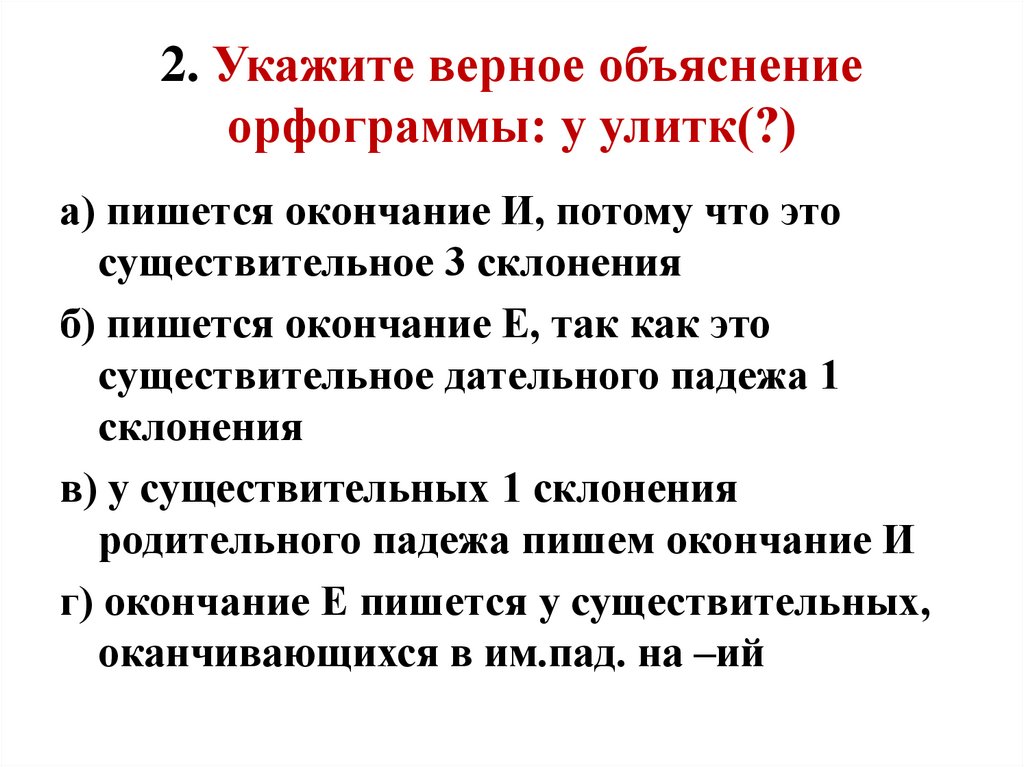 2. Укажите верное объяснение орфограммы: у улитк(?)

а) пишется окончание И, потому что это существительное 3 склонения

б) пишется окончание Е, так как это существительное дательного падежа 1 склонения

в) у существительных 1 склонения родительного падежа пишем окончание И

г) окончание Е пишется у существительных, оканчивающихся в им.пад. на –ий